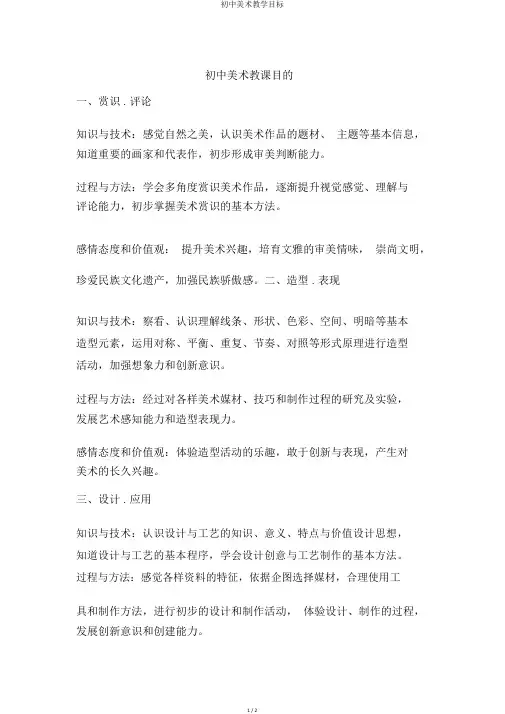 初中美术教学目标

初中美术教课目的

一、赏识 . 评论

知识与技术：感觉自然之美，认识美术作品的题材、 主题等基本信息，知道重要的画家和代表作，初步形成审美判断能力。

过程与方法：学会多角度赏识美术作品，逐渐提升视觉感觉、理解与评论能力，初步掌握美术赏识的基本方法。

感情态度和价值观： 提升美术兴趣，培育文雅的审美情味， 崇尚文明，

珍爱民族文化遗产，加强民族骄傲感。二、造型 . 表现

知识与技术：察看、认识理解线条、形状、色彩、空间、明暗等基本造型元素，运用对称、平衡、重复、节奏、对照等形式原理进行造型活动，加强想象力和创新意识。

过程与方法：经过对各样美术媒材、技巧和制作过程的研究及实验，发展艺术感知能力和造型表现力。

感情态度和价值观：体验造型活动的乐趣，敢于创新与表现，产生对美术的长久兴趣。

三、设计 . 应用

知识与技术：认识设计与工艺的知识、意义、特点与价值设计思想，知道设计与工艺的基本程序，学会设计创意与工艺制作的基本方法。

过程与方法：感觉各样资料的特征，依据企图选择媒材，合理使用工

具和制作方法，进行初步的设计和制作活动， 体验设计、制作的过程，发展创新意识和创建能力。

1 / 2